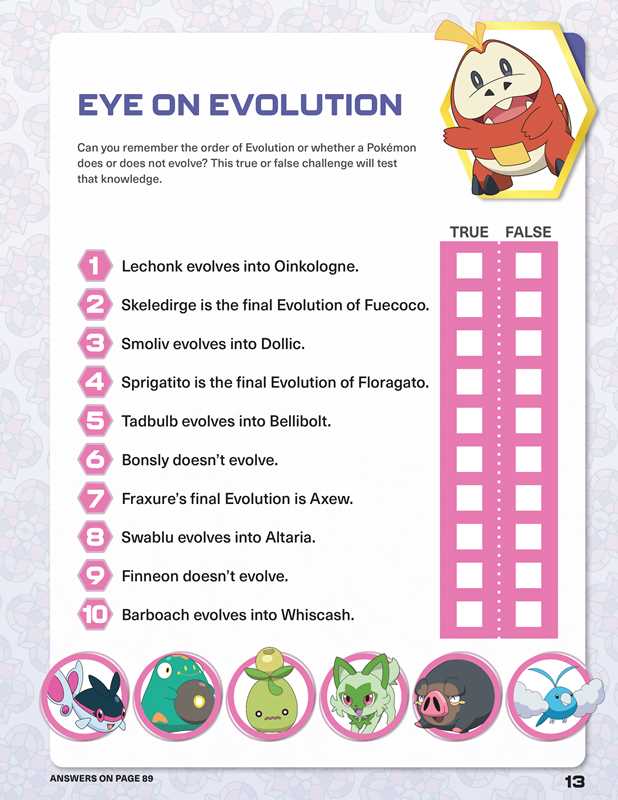 EYE ON EVOLUTION

Can you remember the order of Evolution or whether a Pokémon does or does not evolve? This true or false challenge will test that knowledge.

TRUE FALSE

1 Lechonk evolves into Oinkologne.

2 Skeledirge is the final Evolution of Fuecoco.

3 Smoliv evolves into Dollic.

4 Sprigatito is the final Evolution of Floragato.

5 Tadbulb evolves into Bellibolt.

6 Bonsly doesn't evolve.

7 Fraxure's final Evolution is Axew.

8 Swablu evolves into Altaria.

9 Finneon doesn't evolve.

10 Barboach evolves into Whiscash.

ANSWERS ON PAGE 89

13